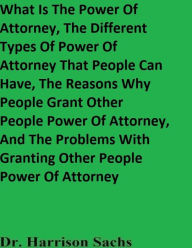 What Is The Power Of Attorney, The Different Types Of Power Of Attorney That People Can Have, The Reasons Why People Grant Other People Power Of Attorney, And The Problems With Granting Other People Power Of Attorney

Dr. Harrison Sachs